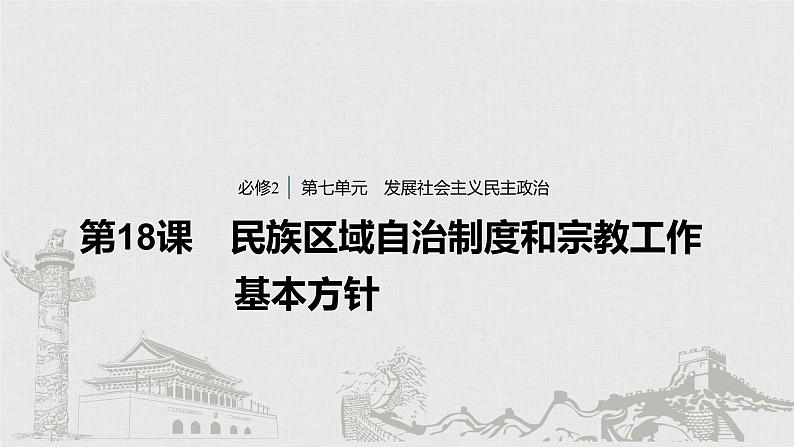 必修2 | 第七单元　发展社会主义民主政治

第18课　民族区域自治制度和宗教工作基本方针